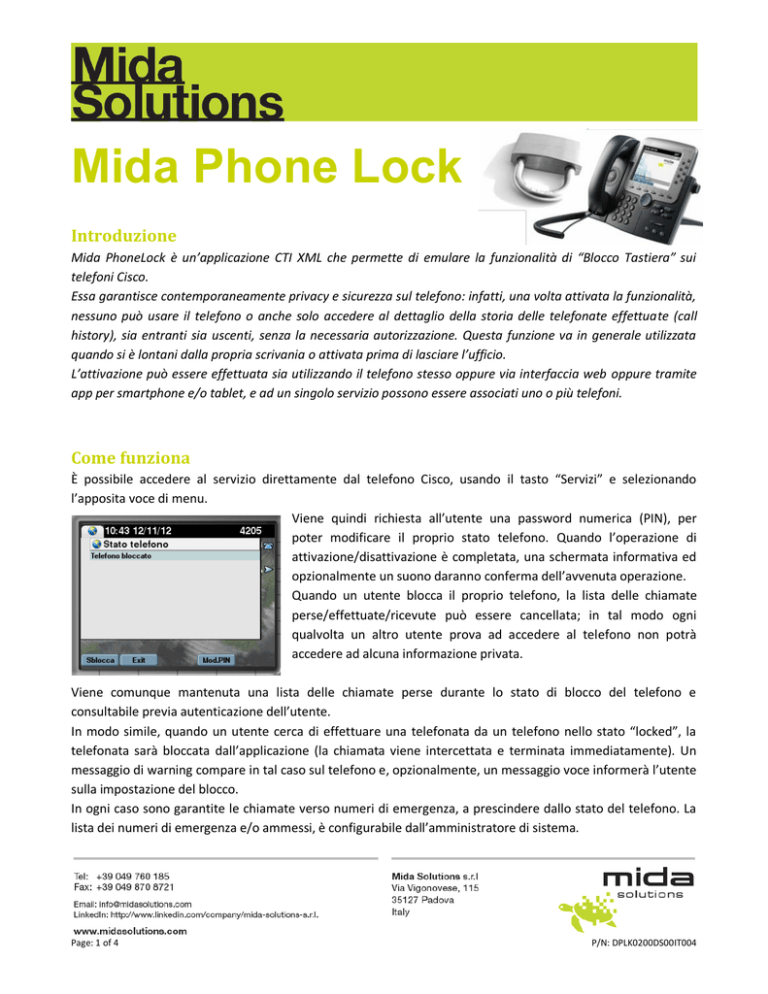 Mida Solutions

Mida Phone Lock

Introduzione

Mida PhoneLock è un'applicazione CTI XML che permette di emulare la funzionalità di "Blocco Tastiera" sui telefoni Cisco.
Essa garantisce contemporaneamente privacy e sicurezza sul telefono: infatti, una volta attivata la funzionalità, nessuno può usare il telefono o anche solo accedere al dettaglio della storia delle telefonate effettuate (call history), sia entranti sia uscenti, senza la necessaria autorizzazione. Questa funzione va in generale utilizzata quando si è lontani dalla propria scrivania o attivata prima di lasciare l'ufficio.
L'attivazione può essere effettuata sia utilizzando il telefono stesso oppure via interfaccia web oppure tramite app per smartphone e/o tablet, e ad un singolo servizio possono essere associati uno o più telefoni.

Come funziona

È possibile accedere al servizio direttamente dal telefono Cisco, usando il tasto "Servizi" e selezionando l'apposita voce di menu.

10:43 12/11/12 4205
Stato telefono
Telefono bloccato
Sblocca Exit Mod.PIN

Viene quindi richiesta all'utente una password numerica (PIN), per poter modificare il proprio stato telefono. Quando l'operazione di attivazione/disattivazione è completata, una schermata informativa ed opzionalmente un suono daranno conferma dell'avvenuta operazione.
Quando un utente blocca il proprio telefono, la lista delle chiamate perse/effettuate/ricevute può essere cancellata; in tal modo ogni qualvolta un altro utente prova ad accedere al telefono non potrà accedere ad alcuna informazione privata.

Viene comunque mantenuta una lista delle chiamate perse durante lo stato di blocco del telefono e consultabile previa autenticazione dell'utente.
In modo simile, quando un utente cerca di effettuare una telefonata da un telefono nello stato "locked", la telefonata sarà bloccata dall'applicazione (la chiamata viene intercettata e terminata immediatamente). Un messaggio di warning compare in tal caso sul telefono e, opzionalmente, un messaggio voce informerà l'utente sulla impostazione del blocco.
In ogni caso sono garantite le chiamate verso numeri di emergenza, a prescindere dallo stato del telefono. La lista dei numeri di emergenza e/o ammessi, è configurabile dall'amministratore di sistema.

Tel: +39 049 760 185
Fax: +39 049 870 8721
Email: info@midasolutions.com
LinkedIn: http://www.linkedin.com/company/mida-solutions-s.r.l.
www.midasolutions.com

Mida Solutions s.r.l
Via Vigonovese, 115
35127 Padova
Italy

mida solutions

Page: 1 of 4

P/N: DPLK0200DS00IT004